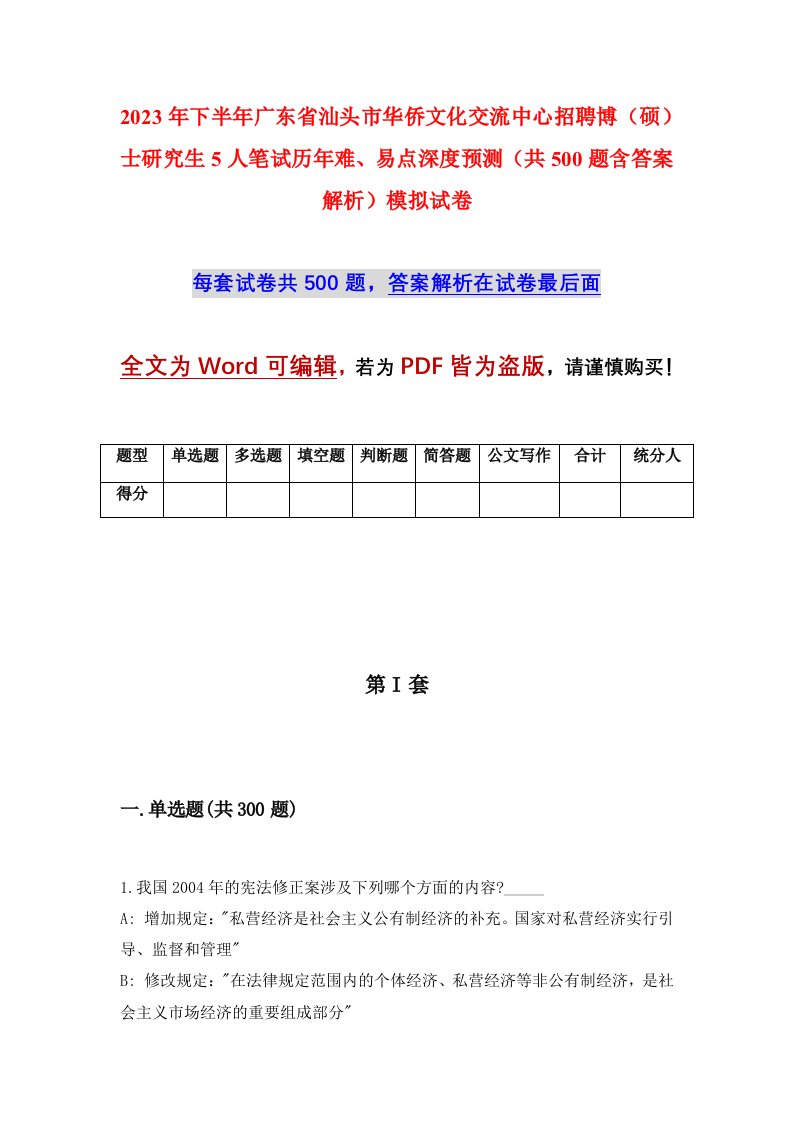 2023年下半年广东省汕头市华侨文化交流中心招聘博（硕）士研究生5人笔试历年难、易点深度预测（共500题含答案解析）模拟试卷

每套试卷共500题，答案解析在试卷最后面

全文为Word可编辑，若为PDF皆为盗版，请谨慎购买！

| 题型 | 单选题 | 多选题 | 填空题 | 判断题 | 简答题 | 公文写作 | 合计 | 统分人 |
|---|---|---|---|---|---|---|---|---|
| 得分 | | | | | | | | |

第I套

一.单选题(共300题)

1.我国2004年的宪法修正案涉及下列哪个方面的内容?_____
A: 增加规定："私营经济是社会主义公有制经济的补充。国家对私营经济实行引导、监督和管理"
B: 修改规定："在法律规定范围内的个体经济、私营经济等非公有制经济，是社会主义市场经济的重要组成部分"